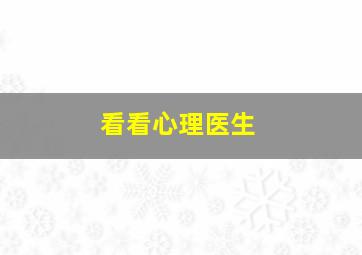 看看心理医生